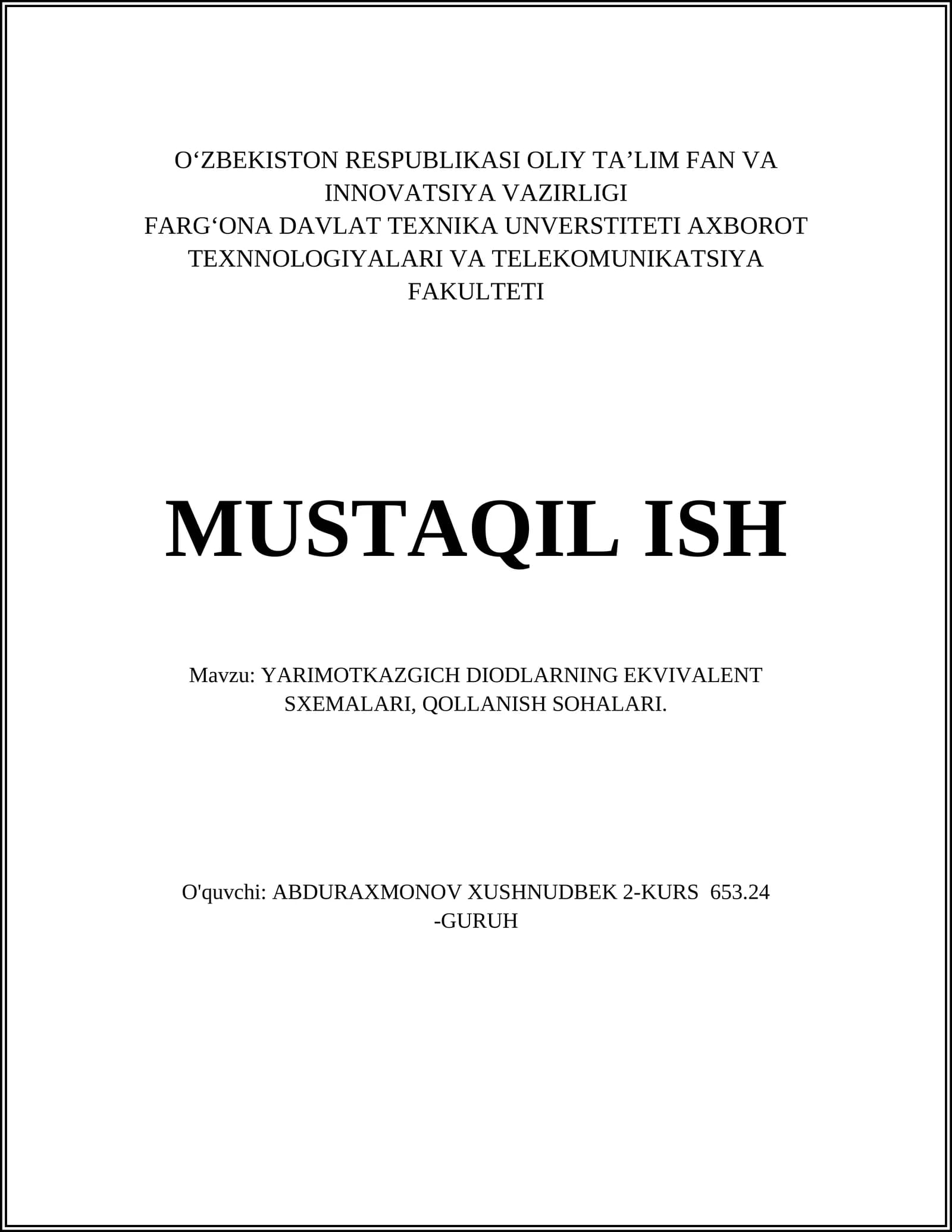 O‘ZBEKISTON RESPUBLIKASI OLIY TA’LIM FAN VA INNOVATSIYA VAZIRLIGI
FARG‘ONA DAVLAT TEXNIKA UNVERSTITETI AXBOROT TEXNNOLOGIYALARI VA TELEKOMUNIKATSIYA FAKULTETI

MUSTAQIL ISH

Mavzu: YARIMOTKAZGICH DIODLARNING EKVIVALENT SXEMALARI, QOLLANISH SOHALARI.

O'quvchi: ABDURAXMONOV XUSHNUDBEK 2-KURS 653.24 -GURUH